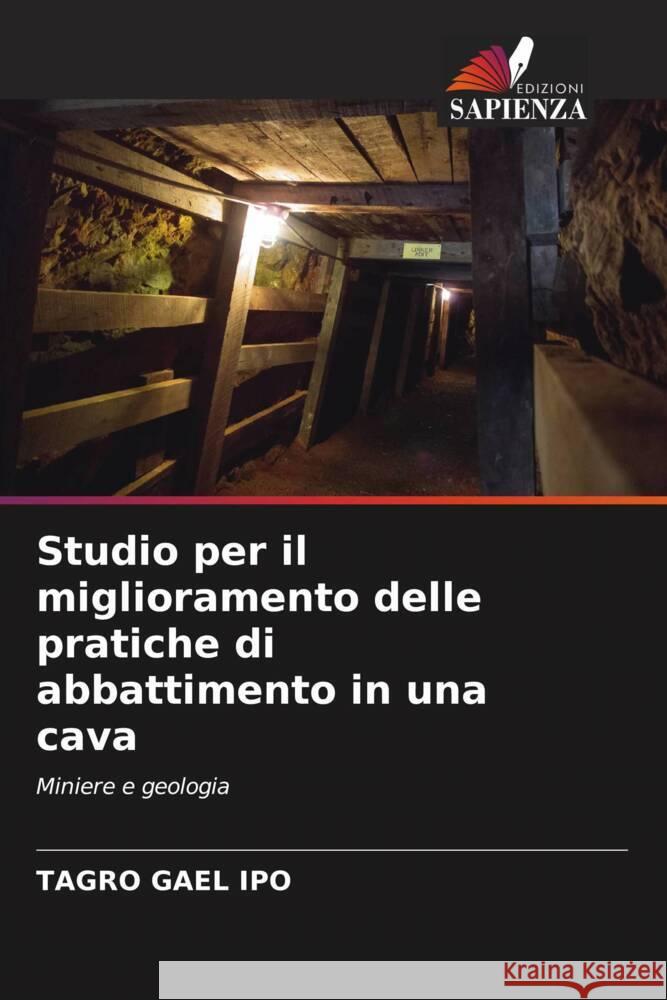 EDIZIONI
SAPIENZA

Studio per il miglioramento delle pratiche di abbattimento in una cava

Miniere e geologia

TAGRO GAEL IPO